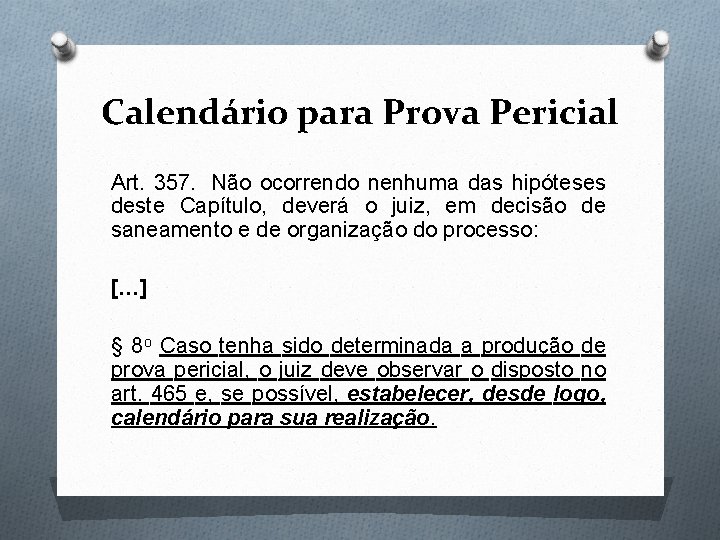 Calendário para Prova Pericial

Art. 357. Não ocorrendo nenhuma das hipóteses deste Capítulo, deverá o juiz, em decisão de saneamento e de organização do processo:

[...]

§ 8º Caso tenha sido determinada a produção de prova pericial, o juiz deve observar o disposto no art. 465 e, se possível, estabelecer, desde logo, calendário para sua realização.